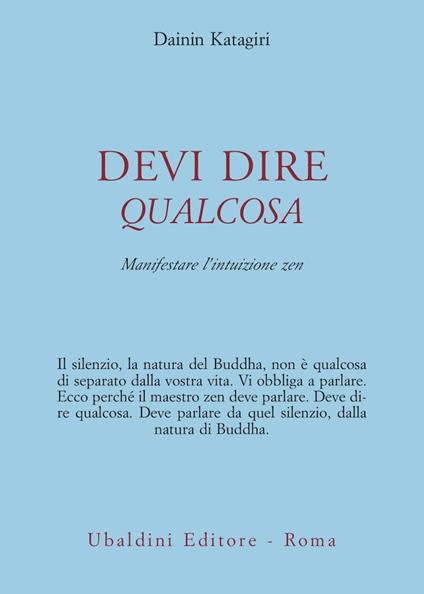 Dainin Katagiri

DEVI DIRE
QUALCOSA

Manifestare l'intuizione zen

Il silenzio, la natura del Buddha, non è qualcosa di separato dalla vostra vita. Vi obbliga a parlare. Ecco perché il maestro zen deve parlare. Deve dire qualcosa. Deve parlare da quel silenzio, dalla natura di Buddha.

Ubaldini Editore - Roma